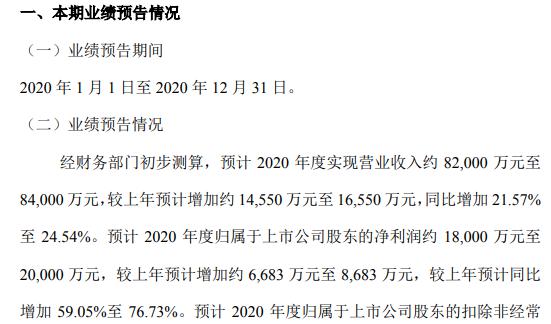 一、本期业绩预告情况

（一）业绩预告期间

2020 年 1 月 1 日至 2020 年 12 月 31 日。

（二）业绩预告情况

经财务部门初步测算，预计 2020 年度实现营业收入约 82,000 万元至 84,000 万元，较上年预计增加约 14,550 万元至 16,550 万元，同比增加 21.57% 至 24.54%。预计 2020 年度归属于上市公司股东的净利润约 18,000 万元至 20,000 万元，较上年预计增加约 6,683 万元至 8,683 万元，较上年预计同比增加 59.05%至 76.73%。预计 2020 年度归属于上市公司股东的扣除非经常